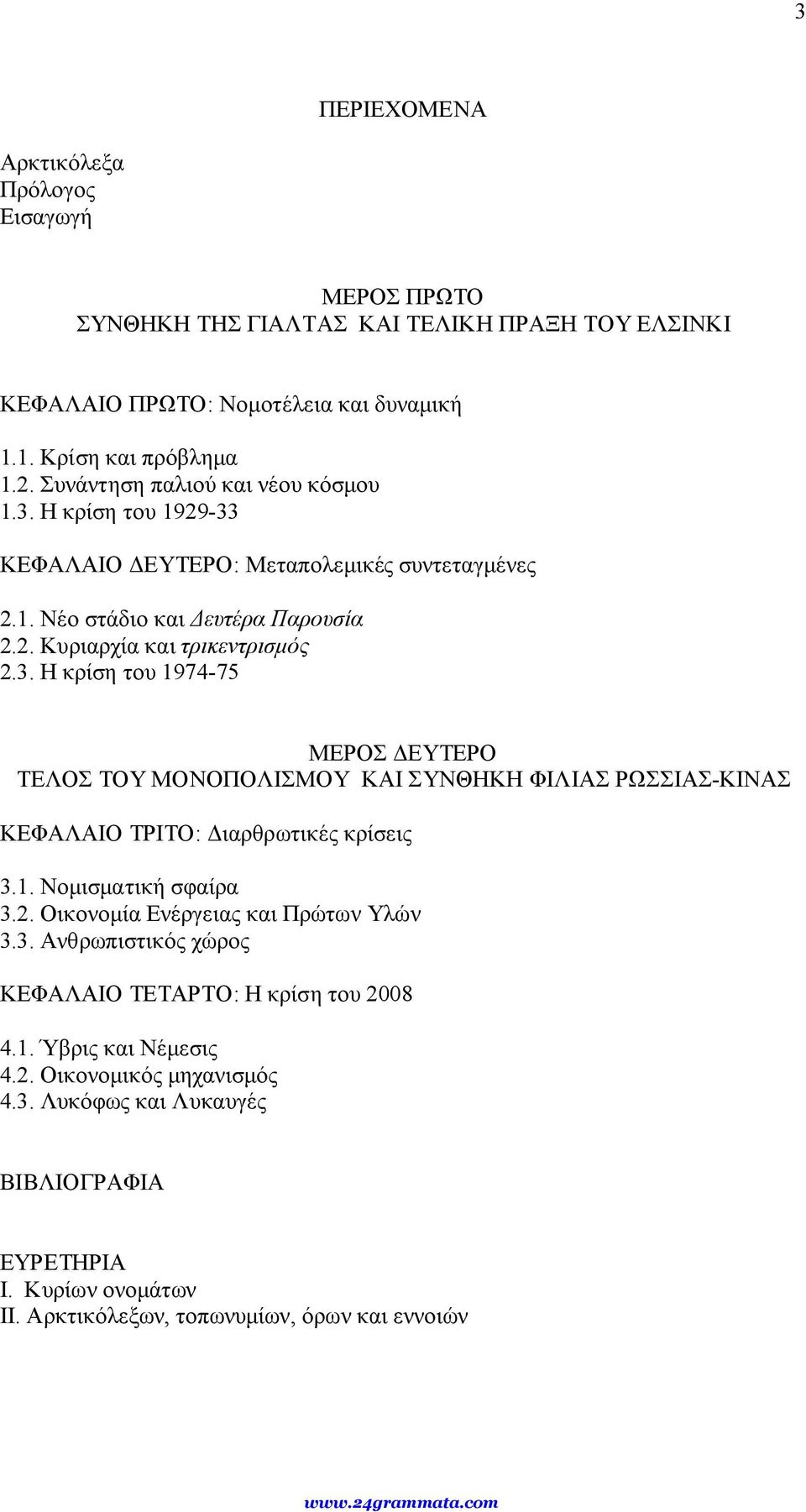 3

ΠΕΡΙΕΧΟΜΕΝΑ

Αρκτικόλεξα
Πρόλογος
Εισαγωγή

ΜΕΡΟΣ ΠΡΩΤΟ
ΣΥΝΘΗΚΗ ΤΗΣ ΓΙΑΛΤΑΣ ΚΑΙ ΤΕΛΙΚΗ ΠΡΑΞΗ ΤΟΥ ΕΛΣΙΝΚΙ

ΚΕΦΑΛΑΙΟ ΠΡΩΤΟ: Νομοτέλεια και δυναμική

1.1. Κρίση και πρόβλημα
1.2. Συνάντηση παλιού και νέου κόσμου
1.3. Η κρίση του 1929-33

ΚΕΦΑΛΑΙΟ ΔΕΥΤΕΡΟ: Μεταπολεμικές συντεταγμένες

2.1. Νέο στάδιο και Δευτέρα Παρουσία
2.2. Κυριαρχία και τρικεντρισμός
2.3. Η κρίση του 1974-75

ΜΕΡΟΣ ΔΕΥΤΕΡΟ
ΤΕΛΟΣ ΤΟΥ ΜΟΝΟΠΟΛΙΣΜΟΥ ΚΑΙ ΣΥΝΘΗΚΗ ΦΙΛΙΑΣ ΡΩΣΣΙΑΣ-ΚΙΝΑΣ

ΚΕΦΑΛΑΙΟ ΤΡΙΤΟ: Διαρθρωτικές κρίσεις

3.1. Νομισματική σφαίρα
3.2. Οικονομία Ενέργειας και Πρώτων Υλών
3.3. Ανθρωπιστικός χώρος

ΚΕΦΑΛΑΙΟ ΤΕΤΑΡΤΟ: Η κρίση του 2008

4.1. Ύβρις και Νέμεσις
4.2. Οικονομικός μηχανισμός
4.3. Λυκόφως και Λυκαυγές

ΒΙΒΛΙΟΓΡΑΦΙΑ

ΕΥΡΕΤΗΡΙΑ
Ι. Κυρίων ονομάτων
ΙΙ. Αρκτικόλεξων, τοπωνυμίων, όρων και εννοιών

www.24grammata.com